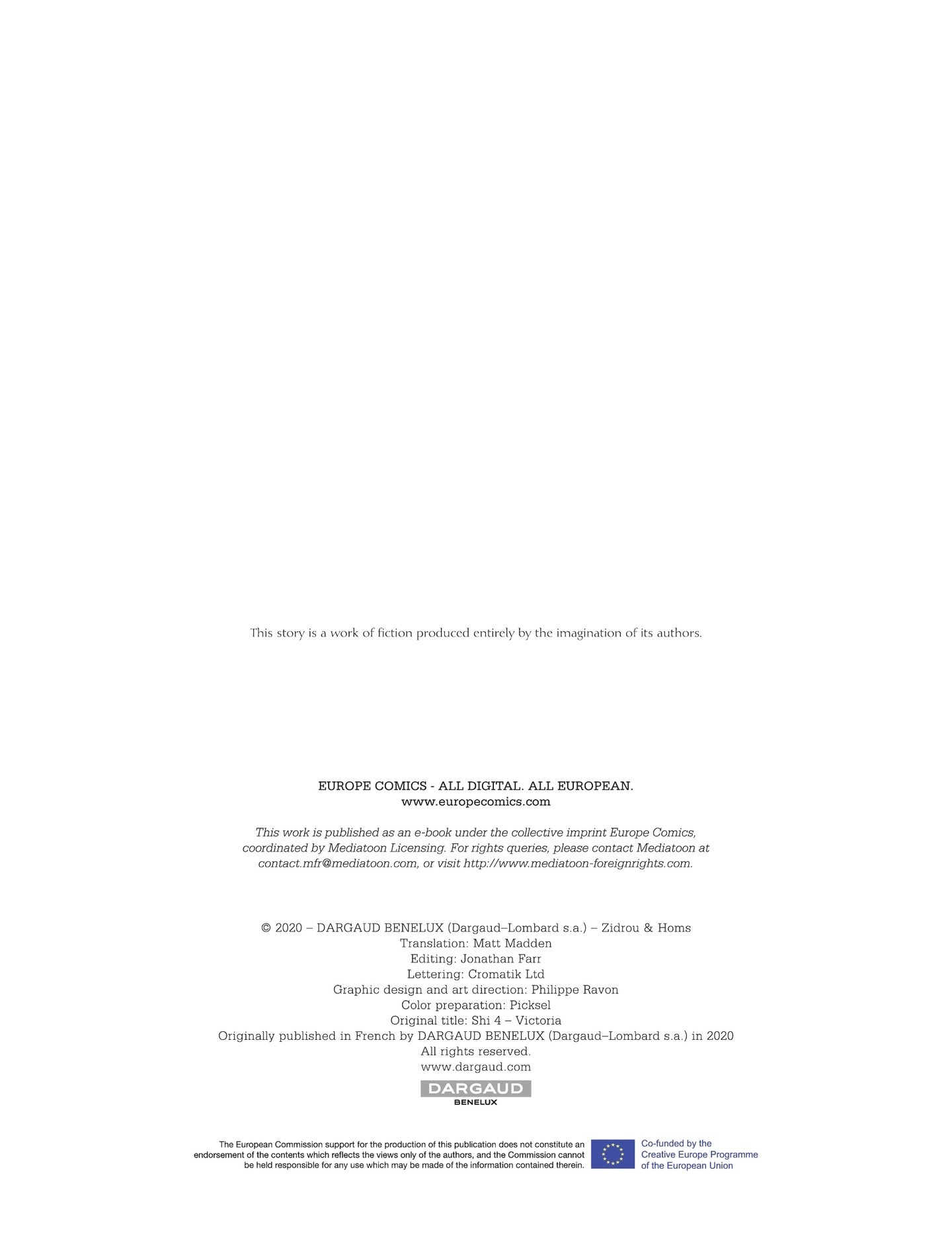 This story is a work of fiction produced entirely by the imagination of its authors.

EUROPE COMICS - ALL DIGITAL. ALL EUROPEAN.
www.europecomics.com

This work is published as an e-book under the collective imprint Europe Comics, coordinated by Mediatoon Licensing. For rights queries, please contact Mediatoon at contact.mfr@mediatoon.com, or visit http://www.mediatoon-foreignrights.com.

© 2020 – DARGAUD BENELUX (Dargaud–Lombard s.a.) – Zidrou & Homs
Translation: Matt Madden
Editing: Jonathan Farr
Lettering: Cromatik Ltd
Graphic design and art direction: Philippe Ravon
Color preparation: Picksel
Original title: Shi 4 – Victoria
Originally published in French by DARGAUD BENELUX (Dargaud–Lombard s.a.) in 2020
All rights reserved.
www.dargaud.com

DARGAUD
BENELUX

The European Commission support for the production of this publication does not constitute an endorsement of the contents which reflects the views only of the authors, and the Commission cannot be held responsible for any use which may be made of the information contained therein.

Co-funded by the
Creative Europe Programme
of the European Union